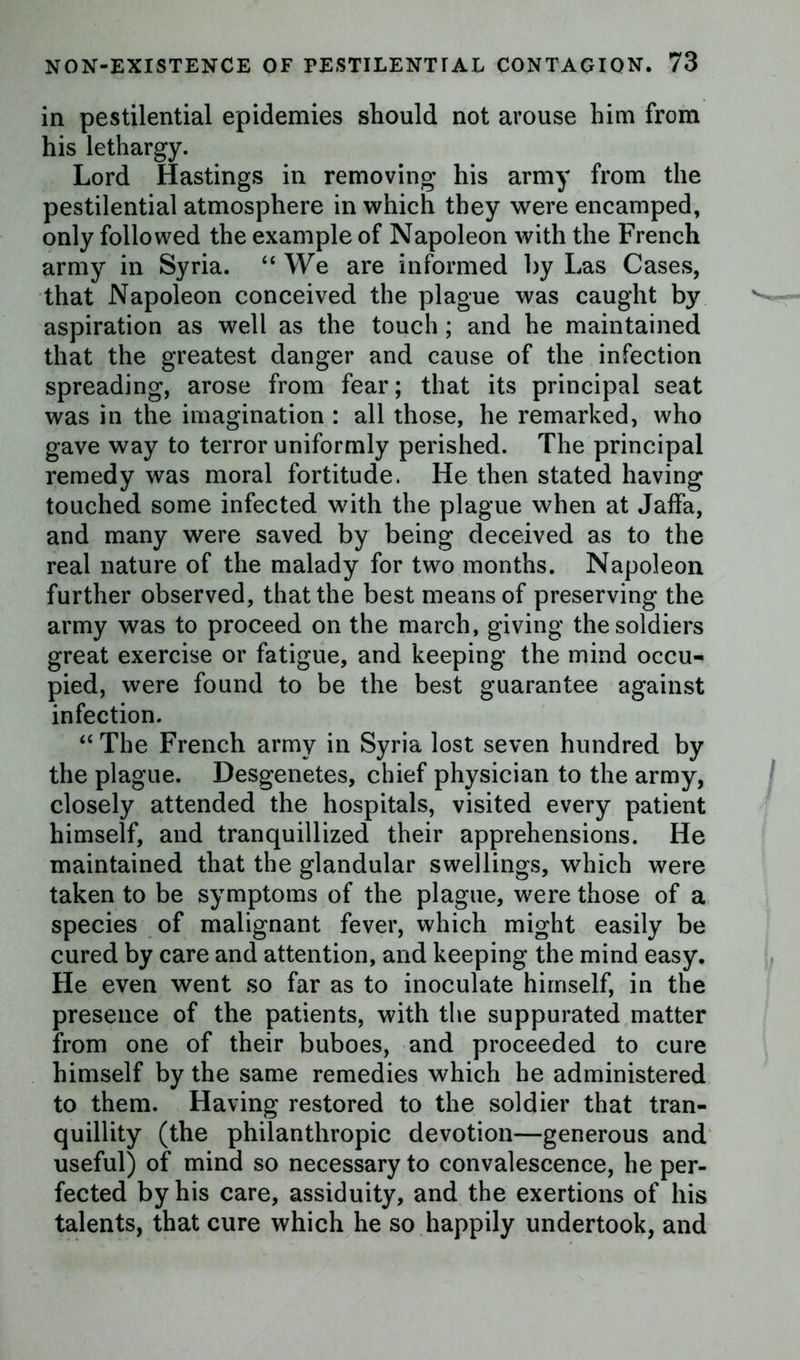 NON-EXISTENCE OF PESTILENTIAL CONTAGION. 73

in pestilential epidemies should not arouse him from his lethargy.

Lord Hastings in removing his army from the pestilential atmosphere in which they were encamped, only followed the example of Napoleon with the French army in Syria. "We are informed by Las Cases, that Napoleon conceived the plague was caught by aspiration as well as the touch; and he maintained that the greatest danger and cause of the infection spreading, arose from fear; that its principal seat was in the imagination: all those, he remarked, who gave way to terror uniformly perished. The principal remedy was moral fortitude. He then stated having touched some infected with the plague when at Jaffa, and many were saved by being deceived as to the real nature of the malady for two months. Napoleon further observed, that the best means of preserving the army was to proceed on the march, giving the soldiers great exercise or fatigue, and keeping the mind occupied, were found to be the best guarantee against infection.

"The French army in Syria lost seven hundred by the plague. Desgenetes, chief physician to the army, closely attended the hospitals, visited every patient himself, and tranquillized their apprehensions. He maintained that the glandular swellings, which were taken to be symptoms of the plague, were those of a species of malignant fever, which might easily be cured by care and attention, and keeping the mind easy. He even went so far as to inoculate himself, in the presence of the patients, with the suppurated matter from one of their buboes, and proceeded to cure himself by the same remedies which he administered to them. Having restored to the soldier that tranquillity (the philanthropic devotion—generous and useful) of mind so necessary to convalescence, he perfected by his care, assiduity, and the exertions of his talents, that cure which he so happily undertook, and